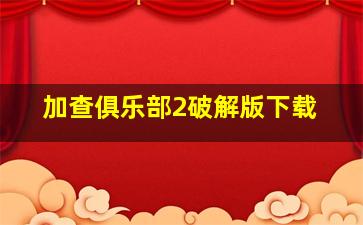 加查俱乐部2破解版下载